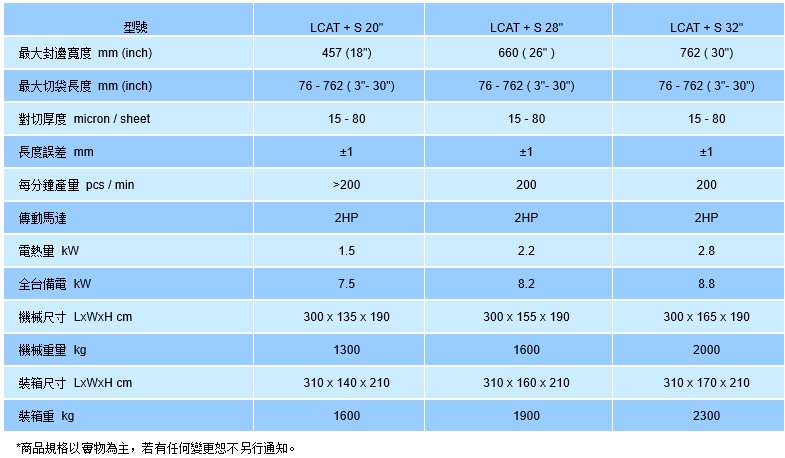 | 型號 | LCAT + S 20" | LCAT + S 28" | LCAT + S 32" |
|---|---|---|---|
| 最大封邊寬度 mm (inch) | 457 (18") | 660 ( 26" ) | 762 ( 30") |
| 最大切袋長度 mm (inch) | 76 - 762 ( 3"- 30") | 76 - 762 ( 3"- 30") | 76 - 762 ( 3"- 30") |
| 對切厚度 micron / sheet | 15 - 80 | 15 - 80 | 15 - 80 |
| 長度誤差 mm | ±1 | ±1 | ±1 |
| 每分鐘產量 pcs / min | >200 | 200 | 200 |
| 傳動馬達 | 2HP | 2HP | 2HP |
| 電熱量 kW | 1.5 | 2.2 | 2.8 |
| 全台備電 kW | 7.5 | 8.2 | 8.8 |
| 機械尺寸 LxWxH cm | 300 x 135 x 190 | 300 x 155 x 190 | 300 x 165 x 190 |
| 機械重量 kg | 1300 | 1600 | 2000 |
| 裝箱尺寸 LxWxH cm | 310 x 140 x 210 | 310 x 160 x 210 | 310 x 170 x 210 |
| 裝箱重 kg | 1600 | 1900 | 2300 |

*商品規格以實物為主，若有任何變更恕不另行通知。